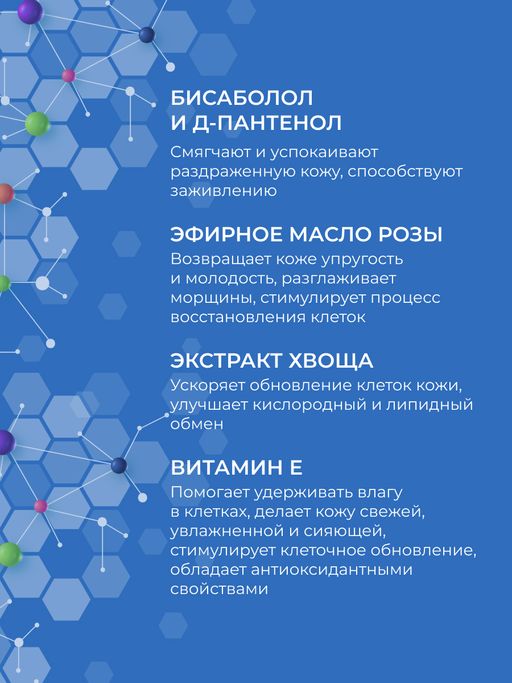 БИСАБОЛОЛ И Д-ПАНТЕНОЛ

Смягчают и успокаивают раздраженную кожу, способствуют заживлению

ЭФИРНОЕ МАСЛО РОЗЫ

Возвращает коже упругость и молодость, разглаживает морщины, стимулирует процесс восстановления клеток

ЭКСТРАКТ ХВОЩА

Ускоряет обновление клеток кожи, улучшает кислородный и липидный обмен

ВИТАМИН Е

Помогает удерживать влагу в клетках, делает кожу свежей, увлажненной и сияющей, стимулирует клеточное обновление, обладает антиоксидантными свойствами